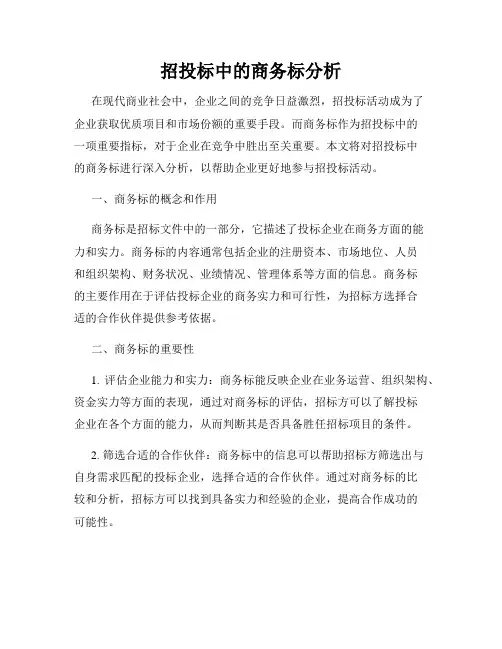 招投标中的商务标分析

在现代商业社会中，企业之间的竞争日益激烈，招投标活动成为了企业获取优质项目和市场份额的重要手段。而商务标作为招投标中的一项重要指标，对于企业在竞争中胜出至关重要。本文将对招投标中的商务标进行深入分析，以帮助企业更好地参与招投标活动。

一、商务标的概念和作用

商务标是招标文件中的一部分，它描述了投标企业在商务方面的能力和实力。商务标的内容通常包括企业的注册资本、市场地位、人员和组织架构、财务状况、业绩情况、管理体系等方面的信息。商务标的主要作用在于评估投标企业的商务实力和可行性，为招标方选择合适的合作伙伴提供参考依据。

二、商务标的重要性

1. 评估企业能力和实力：商务标能反映企业在业务运营、组织架构、资金实力等方面的表现，通过对商务标的评估，招标方可以了解投标企业在各个方面的能力，从而判断其是否具备胜任招标项目的条件。

2. 筛选合适的合作伙伴：商务标中的信息可以帮助招标方筛选出与自身需求匹配的投标企业，选择合适的合作伙伴。通过对商务标的比较和分析，招标方可以找到具备实力和经验的企业，提高合作成功的可能性。